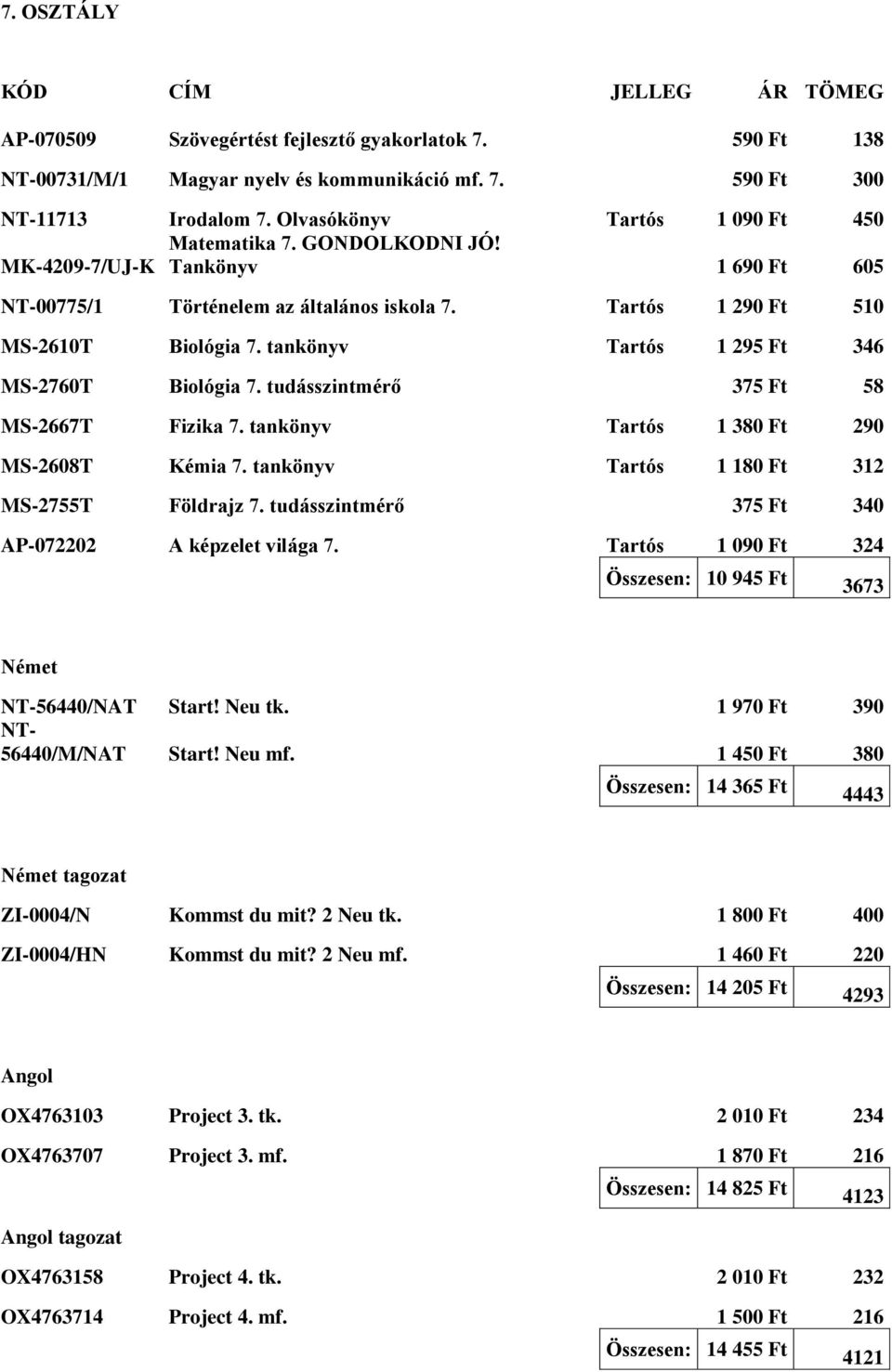 7. OSZTÁLY

| KÓD | CÍM | JELLEG | ÁR | TÖMEG |
|---|---|---|---|---|
| AP-070509 | Szövegértést fejlesztő gyakorlatok 7. | | 590 Ft | 138 |
| NT-00731/M/1 | Magyar nyelv és kommunikáció mf. 7. | | 590 Ft | 300 |
| NT-11713 | Irodalom 7. Olvasókönyv | Tartós | 1 090 Ft | 450 |
| MK-4209-7/UJ-K | Matematika 7. GONDOLKODNI JÓ! Tankönyv | | 1 690 Ft | 605 |
| NT-00775/1 | Történelem az általános iskola 7. | Tartós | 1 290 Ft | 510 |
| MS-2610T | Biológia 7. tankönyv | Tartós | 1 295 Ft | 346 |
| MS-2760T | Biológia 7. tudásszintmérő | | 375 Ft | 58 |
| MS-2667T | Fizika 7. tankönyv | Tartós | 1 380 Ft | 290 |
| MS-2608T | Kémia 7. tankönyv | Tartós | 1 180 Ft | 312 |
| MS-2755T | Földrajz 7. tudásszintmérő | | 375 Ft | 340 |
| AP-072202 | A képzelet világa 7. | Tartós | 1 090 Ft | 324 |
| | | Összesen: | 10 945 Ft | 3673 |

Német

| | | | | |
|---|---|---|---|---|
| NT-56440/NAT | Start! Neu tk. | | 1 970 Ft | 390 |
| NT-56440/M/NAT | Start! Neu mf. | | 1 450 Ft | 380 |
| | | Összesen: | 14 365 Ft | 4443 |

Német tagozat

| | | | | |
|---|---|---|---|---|
| ZI-0004/N | Kommst du mit? 2 Neu tk. | | 1 800 Ft | 400 |
| ZI-0004/HN | Kommst du mit? 2 Neu mf. | | 1 460 Ft | 220 |
| | | Összesen: | 14 205 Ft | 4293 |

Angol

| | | | | |
|---|---|---|---|---|
| OX4763103 | Project 3. tk. | | 2 010 Ft | 234 |
| OX4763707 | Project 3. mf. | | 1 870 Ft | 216 |
| | | Összesen: | 14 825 Ft | 4123 |

Angol tagozat

| | | | | |
|---|---|---|---|---|
| OX4763158 | Project 4. tk. | | 2 010 Ft | 232 |
| OX4763714 | Project 4. mf. | | 1 500 Ft | 216 |
| | | Összesen: | 14 455 Ft | 4121 |